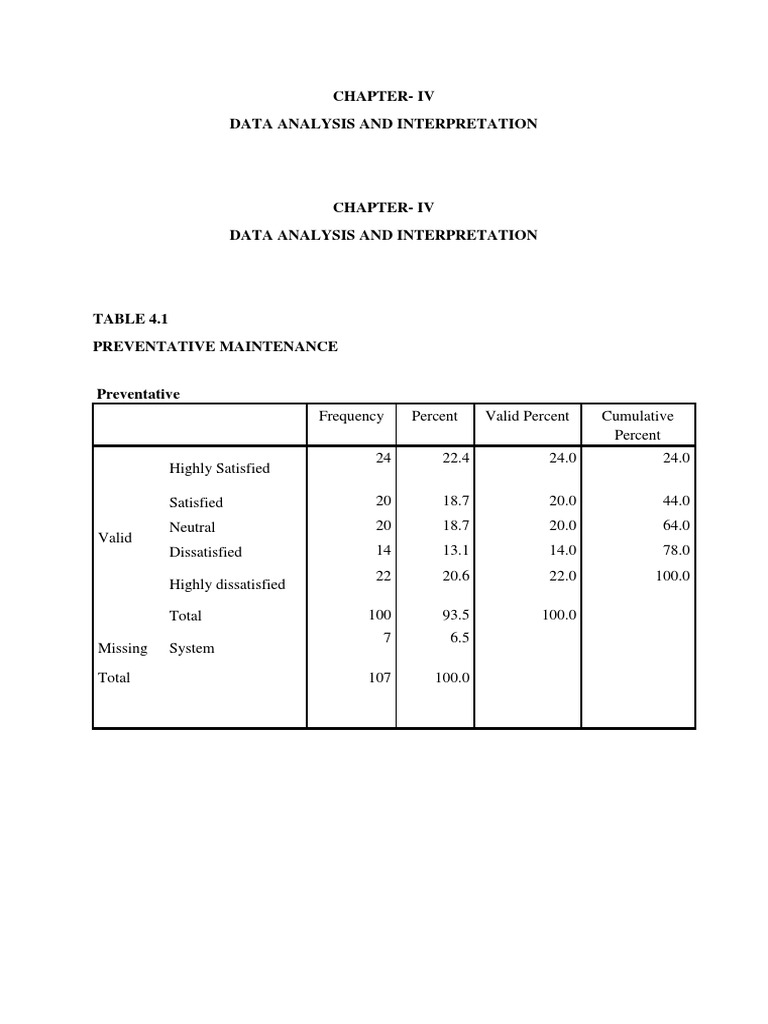 CHAPTER- IV

DATA ANALYSIS AND INTERPRETATION

CHAPTER- IV

DATA ANALYSIS AND INTERPRETATION

TABLE 4.1

PREVENTATIVE MAINTENANCE

Preventative

| | | Frequency | Percent | Valid Percent | Cumulative Percent |
|---|---|---|---|---|---|
| Valid | Highly Satisfied | 24 | 22.4 | 24.0 | 24.0 |
| | Satisfied | 20 | 18.7 | 20.0 | 44.0 |
| | Neutral | 20 | 18.7 | 20.0 | 64.0 |
| | Dissatisfied | 14 | 13.1 | 14.0 | 78.0 |
| | Highly dissatisfied | 22 | 20.6 | 22.0 | 100.0 |
| | Total | 100 | 93.5 | 100.0 | |
| Missing | System | 7 | 6.5 | | |
| Total | | 107 | 100.0 | | |